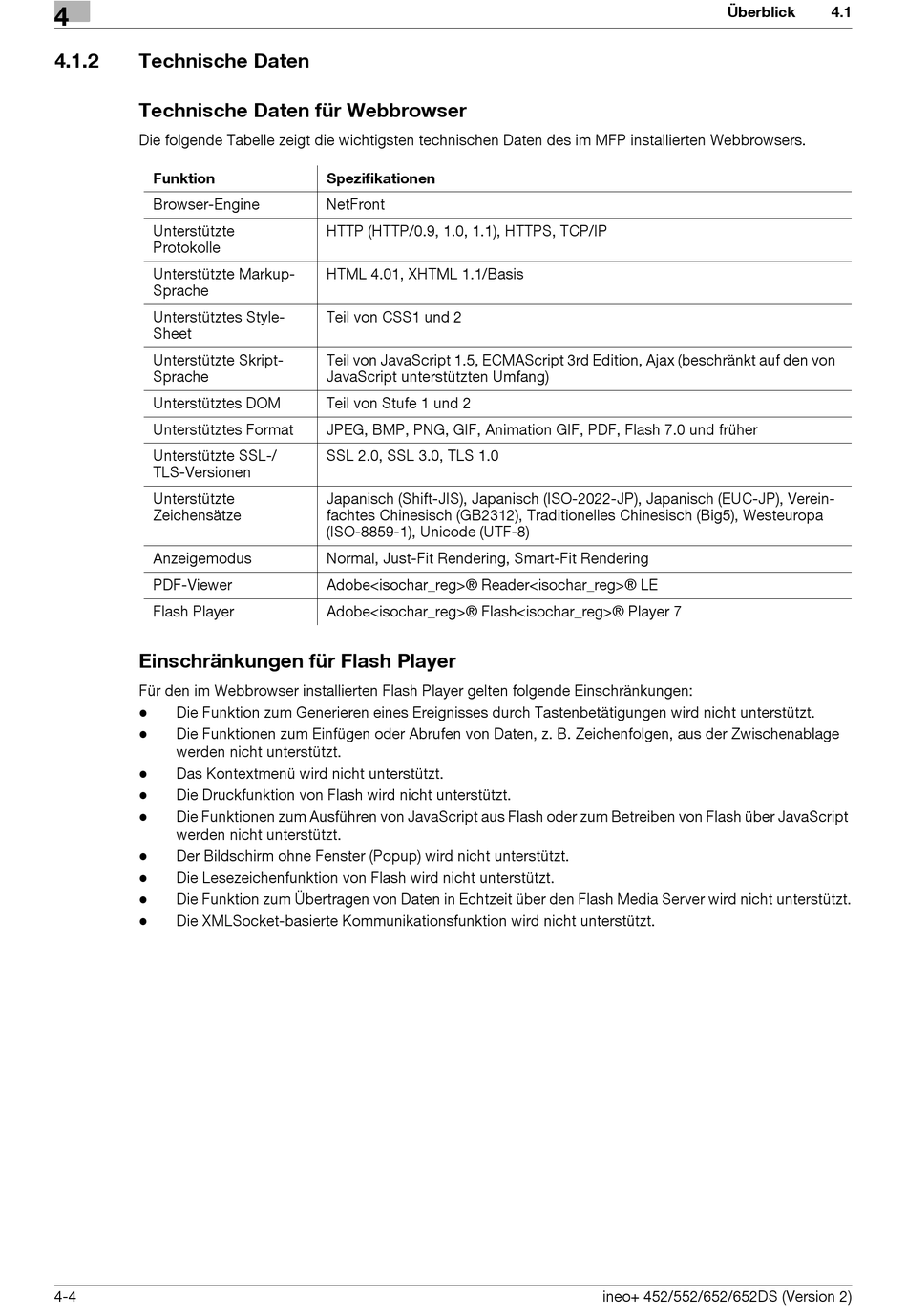 4

Überblick 4.1

4.1.2 Technische Daten

Technische Daten für Webbrowser

Die folgende Tabelle zeigt die wichtigsten technischen Daten des im MFP installierten Webbrowsers.

| Funktion | Spezifikationen |
|---|---|
| Browser-Engine | NetFront |
| Unterstützte Protokolle | HTTP (HTTP/0.9, 1.0, 1.1), HTTPS, TCP/IP |
| Unterstützte Markup-Sprache | HTML 4.01, XHTML 1.1/Basis |
| Unterstütztes Style-Sheet | Teil von CSS1 und 2 |
| Unterstützte Skript-Sprache | Teil von JavaScript 1.5, ECMAScript 3rd Edition, Ajax (beschränkt auf den von JavaScript unterstützten Umfang) |
| Unterstütztes DOM | Teil von Stufe 1 und 2 |
| Unterstütztes Format | JPEG, BMP, PNG, GIF, Animation GIF, PDF, Flash 7.0 und früher |
| Unterstützte SSL-/TLS-Versionen | SSL 2.0, SSL 3.0, TLS 1.0 |
| Unterstützte Zeichensätze | Japanisch (Shift-JIS), Japanisch (ISO-2022-JP), Japanisch (EUC-JP), Vereinfachtes Chinesisch (GB2312), Traditionelles Chinesisch (Big5), Westeuropa (ISO-8859-1), Unicode (UTF-8) |
| Anzeigemodus | Normal, Just-Fit Rendering, Smart-Fit Rendering |
| PDF-Viewer | Adobe<isochar_reg>® Reader<isochar_reg>® LE |
| Flash Player | Adobe<isochar_reg>® Flash<isochar_reg>® Player 7 |

Einschränkungen für Flash Player

Für den im Webbrowser installierten Flash Player gelten folgende Einschränkungen:
● Die Funktion zum Generieren eines Ereignisses durch Tastenbetätigungen wird nicht unterstützt.
● Die Funktionen zum Einfügen oder Abrufen von Daten, z. B. Zeichenfolgen, aus der Zwischenablage werden nicht unterstützt.
● Das Kontextmenü wird nicht unterstützt.
● Die Druckfunktion von Flash wird nicht unterstützt.
● Die Funktionen zum Ausführen von JavaScript aus Flash oder zum Betreiben von Flash über JavaScript werden nicht unterstützt.
● Der Bildschirm ohne Fenster (Popup) wird nicht unterstützt.
● Die Lesezeichenfunktion von Flash wird nicht unterstützt.
● Die Funktion zum Übertragen von Daten in Echtzeit über den Flash Media Server wird nicht unterstützt.
● Die XMLSocket-basierte Kommunikationsfunktion wird nicht unterstützt.

4-4

ineo+ 452/552/652/652DS (Version 2)